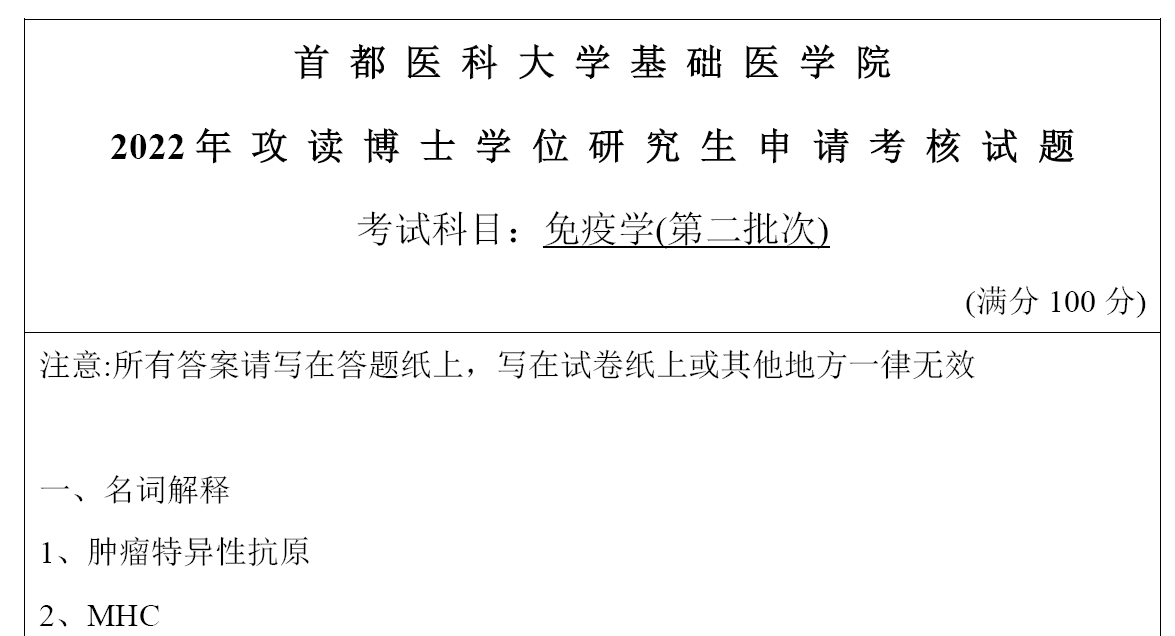 首都医科大学基础医学院

2022年攻读博士学位研究生申请考核试题

考试科目：免疫学(第二批次)

(满分100分)

注意:所有答案请写在答题纸上，写在试卷纸上或其他地方一律无效

一、名词解释

1、肿瘤特异性抗原

2、MHC